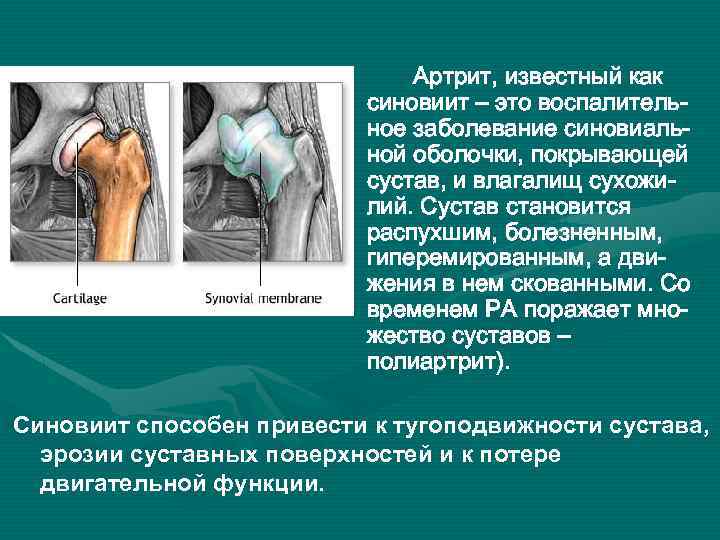 Cartilage

Synovial membrane

Артрит, известный как синовиит – это воспалительное заболевание синовиальной оболочки, покрывающей сустав, и влагалищ сухожилий. Сустав становится распухшим, болезненным, гиперемированным, а движения в нем скованными. Со временем РА поражает множество суставов – полиартрит).

Синовиит способен привести к тугоподвижности сустава, эрозии суставных поверхностей и к потере двигательной функции.